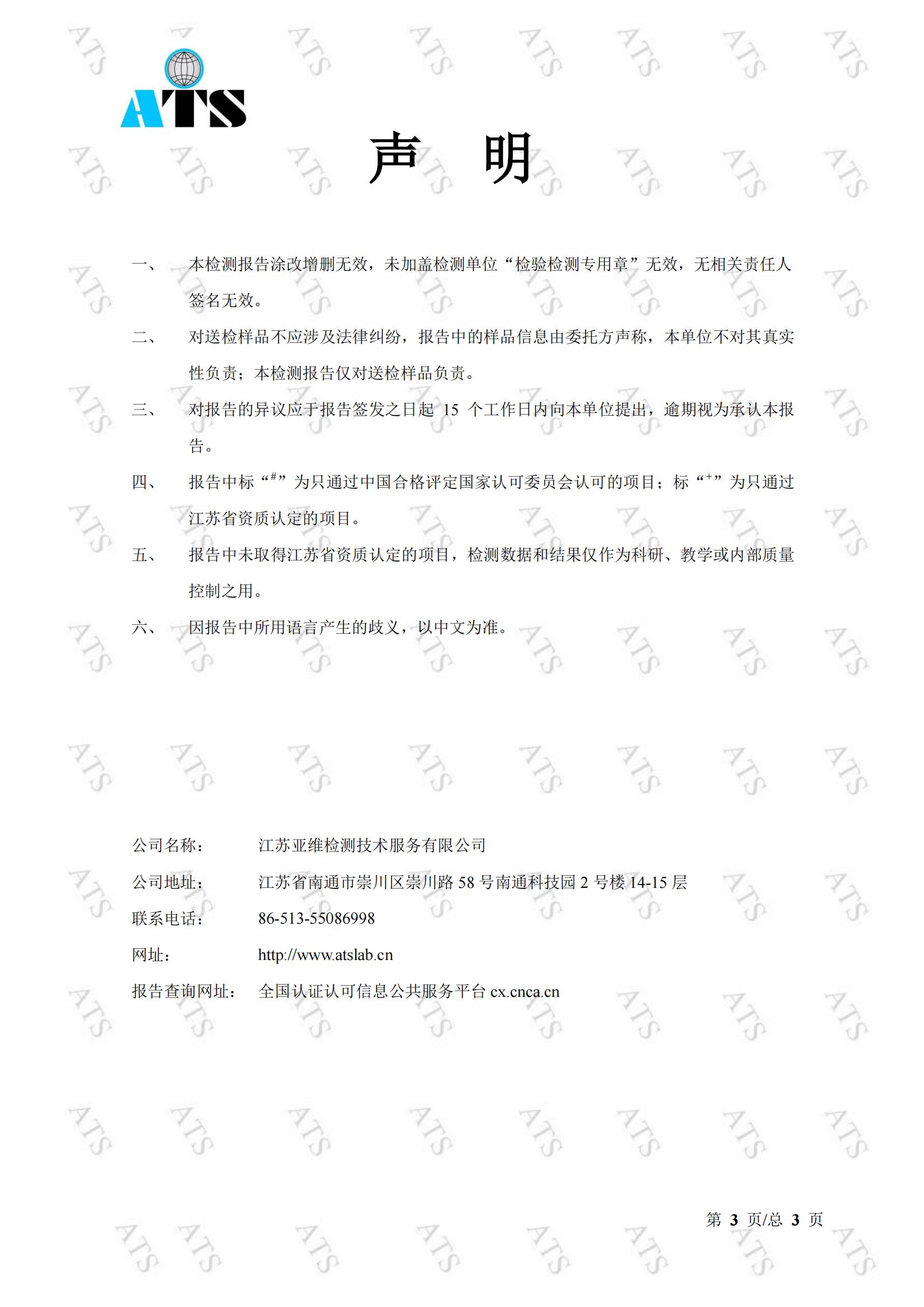 ATS

声　明

一、　本检测报告涂改增删无效，未加盖检测单位“检验检测专用章”无效，无相关责任人签名无效。

二、　对送检样品不应涉及法律纠纷，报告中的样品信息由委托方声称，本单位不对其真实性负责；本检测报告仅对送检样品负责。

三、　对报告的异议应于报告签发之日起 15 个工作日内向本单位提出，逾期视为承认本报告。

四、　报告中标“$^{\#}$”为只通过中国合格评定国家认可委员会认可的项目；标“$^{+}$”为只通过江苏省资质认定的项目。

五、　报告中未取得江苏省资质认定的项目，检测数据和结果仅作为科研、教学或内部质量控制之用。

六、　因报告中所用语言产生的歧义，以中文为准。

公司名称：　江苏亚维检测技术服务有限公司
公司地址：　江苏省南通市崇川区崇川路 58 号南通科技园 2 号楼 14-15 层
联系电话：　86-513-55086998
网址：　http://www.atslab.cn
报告查询网址：　全国认证认可信息公共服务平台 cx.cnca.cn

第 3 页/总 3 页